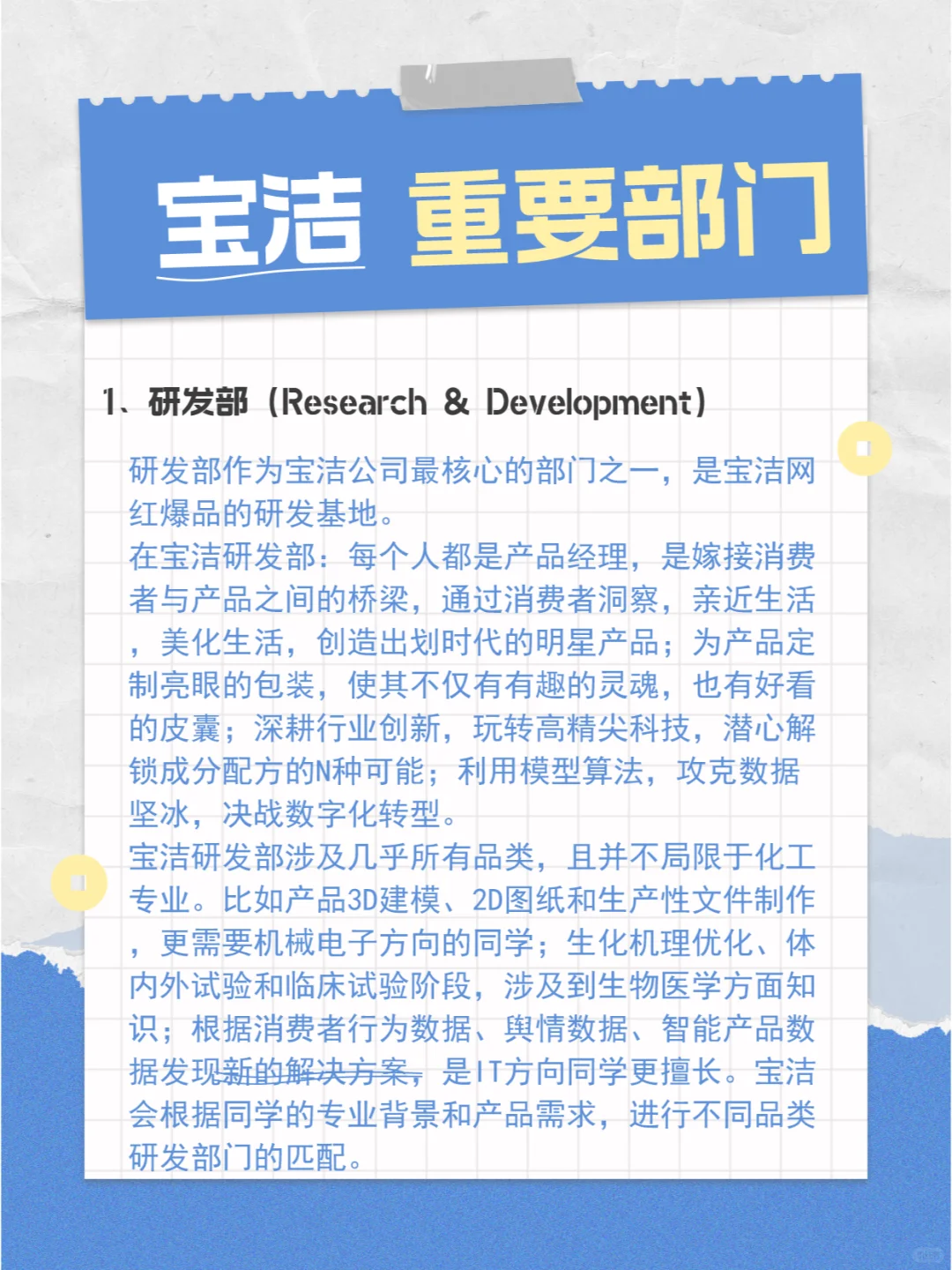 宝洁 重要部门

1、研发部（Research & Development）

研发部作为宝洁公司最核心的部门之一，是宝洁网红爆品的研发基地。
在宝洁研发部：每个人都是产品经理，是嫁接消费者与产品之间的桥梁，通过消费者洞察，亲近生活，美化生活，创造出划时代的明星产品；为产品定制亮眼的包装，使其不仅有有趣的灵魂，也有好看的皮囊；深耕行业创新，玩转高精尖科技，潜心解锁成分配方的N种可能；利用模型算法，攻克数据坚冰，决战数字化转型。
宝洁研发部涉及几乎所有品类，且并不局限于化工专业。比如产品3D建模、2D图纸和生产性文件制作，更需要机械电子方向的同学；生化机理优化、体内外试验和临床试验阶段，涉及到生物医学方面知识；根据消费者行为数据、舆情数据、智能产品数据发现新的解决方案，是IT方向同学更擅长。宝洁会根据同学的专业背景和产品需求，进行不同品类研发部门的匹配。